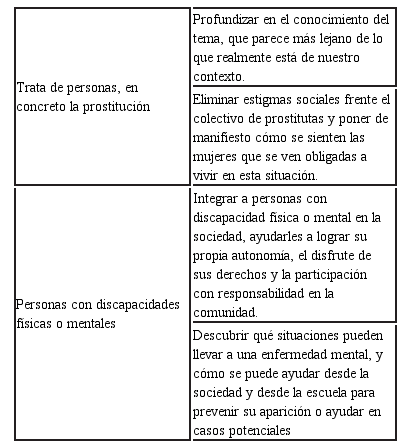 | | |
|---|---|
| Trata de personas, en concreto la prostitución | Profundizar en el conocimiento del tema, que parece más lejano de lo que realmente está de nuestro contexto. |
| | Eliminar estigmas sociales frente el colectivo de prostitutas y poner de manifiesto cómo se sienten las mujeres que se ven obligadas a vivir en esta situación. |
| Personas con discapacidades físicas o mentales | Integrar a personas con discapacidad física o mental en la sociedad, ayudarles a lograr su propia autonomía, el disfrute de sus derechos y la participación con responsabilidad en la comunidad. |
| | Descubrir qué situaciones pueden llevar a una enfermedad mental, y cómo se puede ayudar desde la sociedad y desde la escuela para prevenir su aparición o ayudar en casos potenciales |